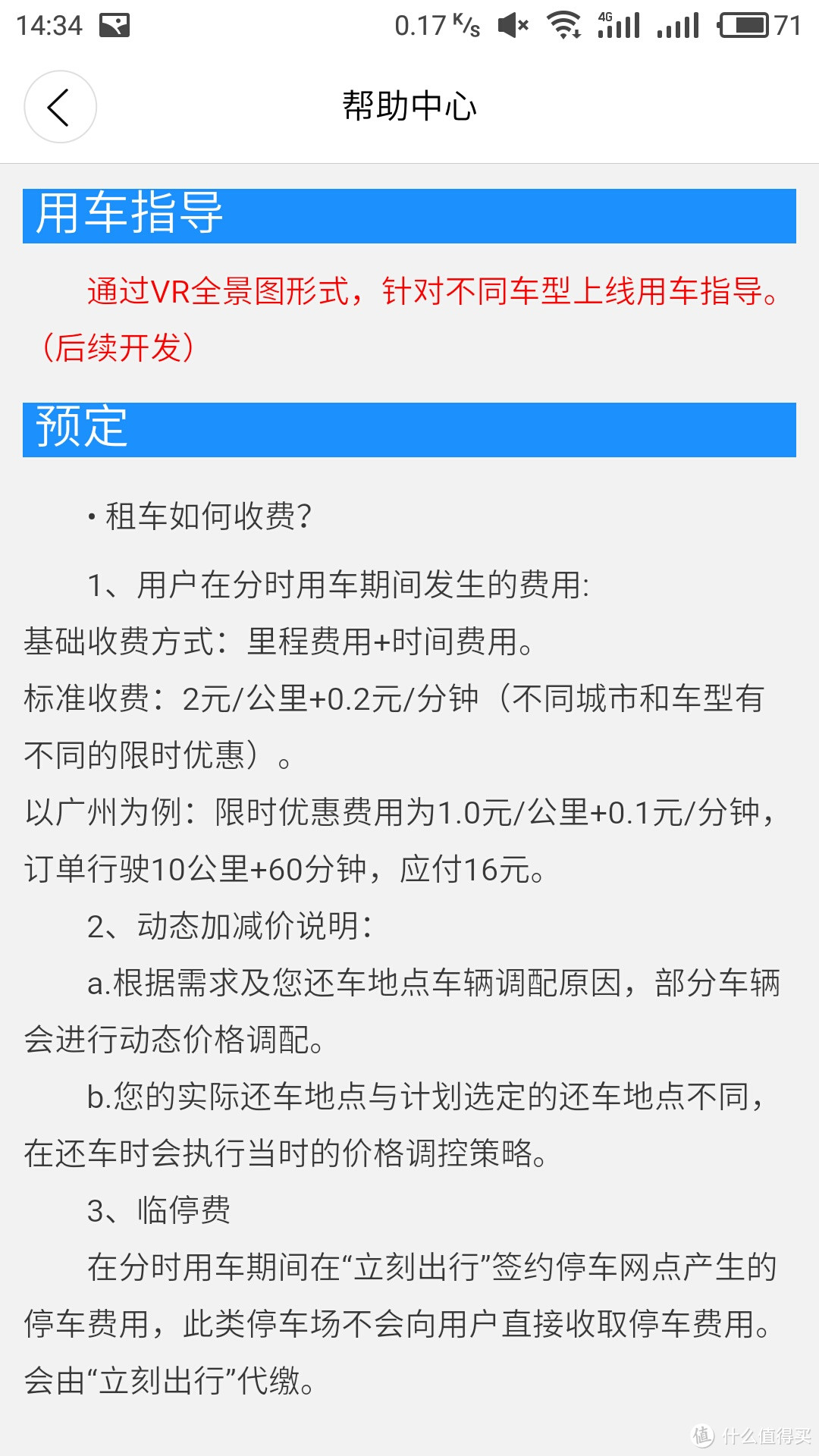 14:34 0.17 K/s 4G 71

帮助中心

用车指导

通过VR全景图形式，针对不同车型上线用车指导。（后续开发）

预定

• 租车如何收费?

1、用户在分时用车期间发生的费用:
基础收费方式：里程费用+时间费用。
标准收费：2元/公里+0.2元/分钟（不同城市和车型有不同的限时优惠）。
以广州为例：限时优惠费用为1.0元/公里+0.1元/分钟，订单行驶10公里+60分钟，应付16元。

2、动态加减价说明:

a.根据需求及您还车地点车辆调配原因，部分车辆会进行动态价格调配。

b.您的实际还车地点与计划选定的还车地点不同，在还车时会执行当时的价格调控策略。

3、临停费

在分时用车期间在“立刻出行”签约停车网点产生的停车费用，此类停车场不会向用户直接收取停车费用。会由“立刻出行”代缴。

值 什么值得买